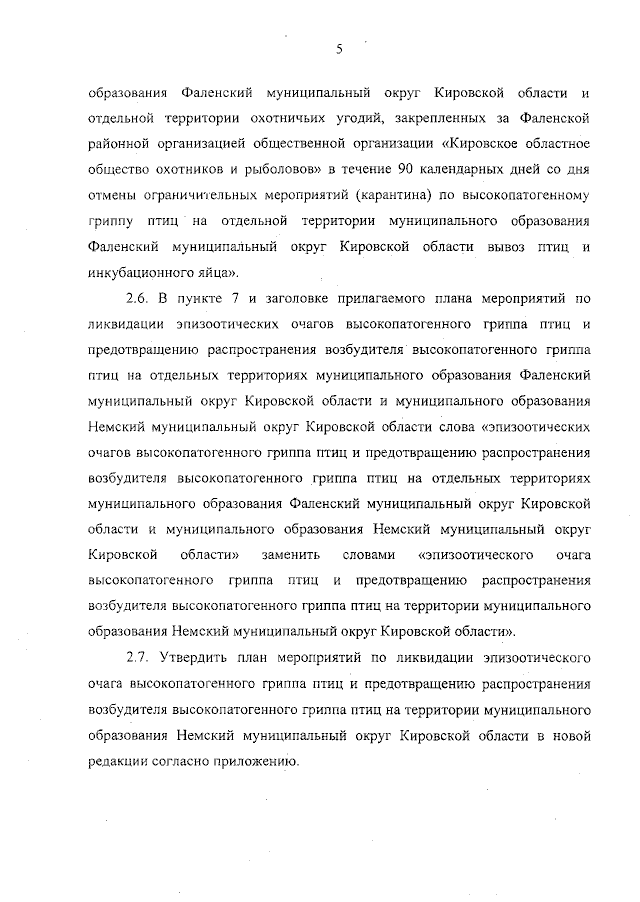 5

образования Фаленский муниципальный округ Кировской области и отдельной территории охотничьих угодий, закрепленных за Фаленской районной организацией общественной организации «Кировское областное общество охотников и рыболовов» в течение 90 календарных дней со дня отмены ограничительных мероприятий (карантина) по высокопатогенному гриппу птиц на отдельной территории муниципального образования Фаленский муниципальный округ Кировской области вывоз птиц и инкубационного яйца».

2.6. В пункте 7 и заголовке прилагаемого плана мероприятий по ликвидации эпизоотических очагов высокопатогенного гриппа птиц и предотвращению распространения возбудителя высокопатогенного гриппа птиц на отдельных территориях муниципального образования Фаленский муниципальный округ Кировской области и муниципального образования Немский муниципальный округ Кировской области слова «эпизоотических очагов высокопатогенного гриппа птиц и предотвращению распространения возбудителя высокопатогенного гриппа птиц на отдельных территориях муниципального образования Фаленский муниципальный округ Кировской области и муниципального образования Немский муниципальный округ Кировской области» заменить словами «эпизоотического очага высокопатогенного гриппа птиц и предотвращению распространения возбудителя высокопатогенного гриппа птиц на территории муниципального образования Немский муниципальный округ Кировской области».

2.7. Утвердить план мероприятий по ликвидации эпизоотического очага высокопатогенного гриппа птиц и предотвращению распространения возбудителя высокопатогенного гриппа птиц на территории муниципального образования Немский муниципальный округ Кировской области в новой редакции согласно приложению.